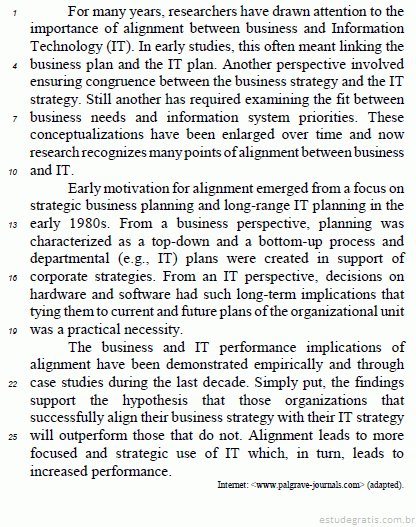 1 For many years, researchers have drawn attention to the importance of alignment between business and Information Technology (IT). In early studies, this often meant linking the 4 business plan and the IT plan. Another perspective involved ensuring congruence between the business strategy and the IT strategy. Still another has required examining the fit between 7 business needs and information system priorities. These conceptualizations have been enlarged over time and now research recognizes many points of alignment between business 10 and IT.

Early motivation for alignment emerged from a focus on strategic business planning and long-range IT planning in the 13 early 1980s. From a business perspective, planning was characterized as a top-down and a bottom-up process and departmental (e.g., IT) plans were created in support of 16 corporate strategies. From an IT perspective, decisions on hardware and software had such long-term implications that tying them to current and future plans of the organizational unit 19 was a practical necessity.

The business and IT performance implications of alignment have been demonstrated empirically and through 22 case studies during the last decade. Simply put, the findings support the hypothesis that those organizations that successfully align their business strategy with their IT strategy 25 will outperform those that do not. Alignment leads to more focused and strategic use of IT which, in turn, leads to increased performance.

Internet: <www.palgrave-journals.com> (adapted).

estudegratis.com.br